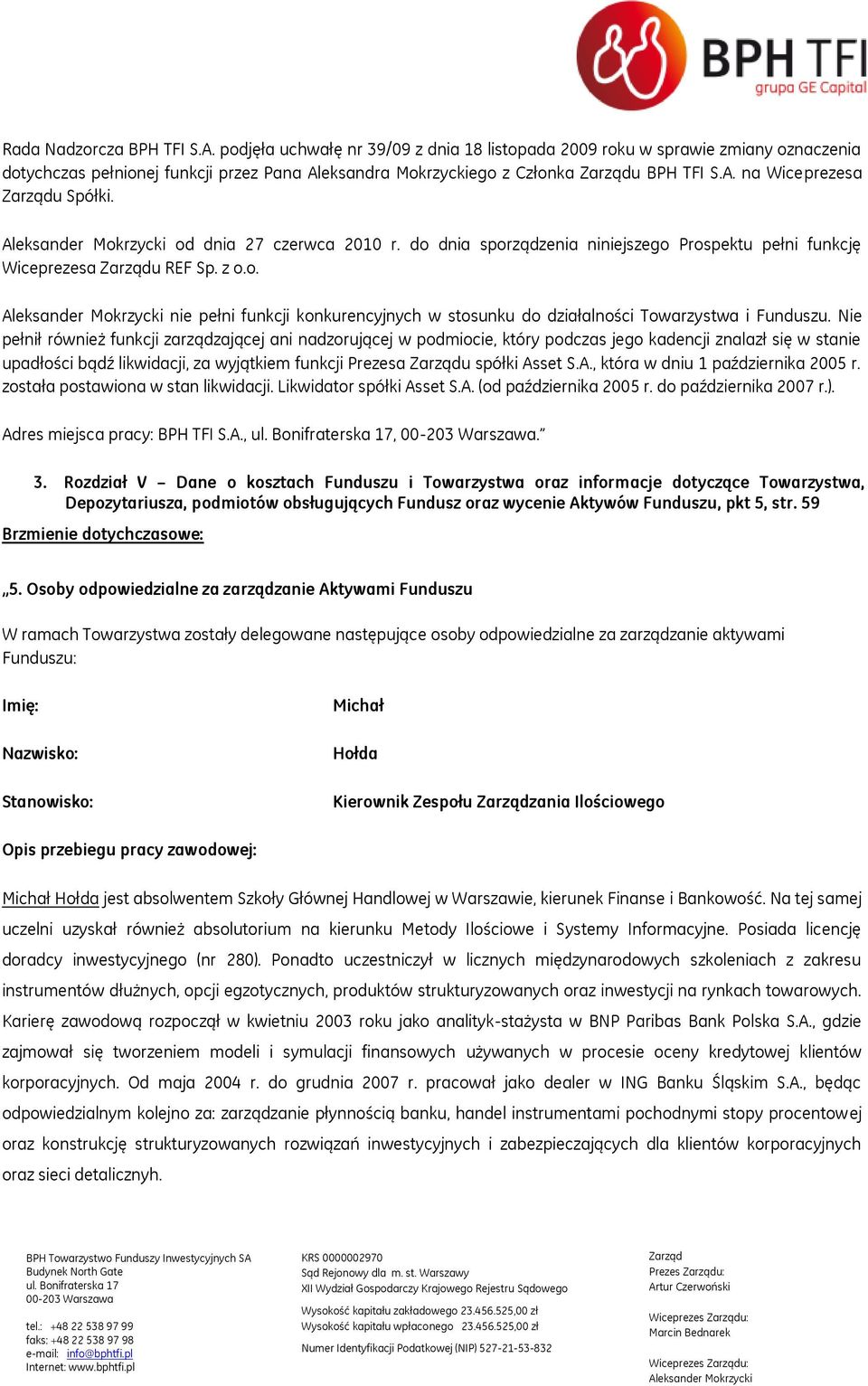 BPH TFI
grupa GE Capital

Rada Nadzorcza BPH TFI S.A. podjęła uchwałę nr 39/09 z dnia 18 listopada 2009 roku w sprawie zmiany oznaczenia dotychczas pełnionej funkcji przez Pana Aleksandra Mokrzyckiego z Członka Zarządu BPH TFI S.A. na Wiceprezesa Zarządu Spółki.

Aleksander Mokrzycki od dnia 27 czerwca 2010 r. do dnia sporządzenia niniejszego Prospektu pełni funkcję Wiceprezesa Zarządu REF Sp. z o.o.

Aleksander Mokrzycki nie pełni funkcji konkurencyjnych w stosunku do działalności Towarzystwa i Funduszu. Nie pełnił również funkcji zarządzającej ani nadzorującej w podmiocie, który podczas jego kadencji znalazł się w stanie upadłości bądź likwidacji, za wyjątkiem funkcji Prezesa Zarządu spółki Asset S.A., która w dniu 1 października 2005 r. została postawiona w stan likwidacji. Likwidator spółki Asset S.A. (od października 2005 r. do października 2007 r.).

Adres miejsca pracy: BPH TFI S.A., ul. Bonifraterska 17, 00-203 Warszawa."

3. Rozdział V – Dane o kosztach Funduszu i Towarzystwa oraz informacje dotyczące Towarzystwa, Depozytariusza, podmiotów obsługujących Fundusz oraz wycenie Aktywów Funduszu, pkt 5, str. 59

Brzmienie dotychczasowe:

„5. Osoby odpowiedzialne za zarządzanie Aktywami Funduszu

W ramach Towarzystwa zostały delegowane następujące osoby odpowiedzialne za zarządzanie aktywami Funduszu:

Imię: Michał

Nazwisko: Hołda

Stanowisko: Kierownik Zespołu Zarządzania Ilościowego

Opis przebiegu pracy zawodowej:

Michał Hołda jest absolwentem Szkoły Głównej Handlowej w Warszawie, kierunek Finanse i Bankowość. Na tej samej uczelni uzyskał również absolutorium na kierunku Metody Ilościowe i Systemy Informacyjne. Posiada licencję doradcy inwestycyjnego (nr 280). Ponadto uczestniczył w licznych międzynarodowych szkoleniach z zakresu instrumentów dłużnych, opcji egzotycznych, produktów strukturyzowanych oraz inwestycji na rynkach towarowych. Karierę zawodową rozpoczął w kwietniu 2003 roku jako analityk-stażysta w BNP Paribas Bank Polska S.A., gdzie zajmował się tworzeniem modeli i symulacji finansowych używanych w procesie oceny kredytowej klientów korporacyjnych. Od maja 2004 r. do grudnia 2007 r. pracował jako dealer w ING Banku Śląskim S.A., będąc odpowiedzialnym kolejno za: zarządzanie płynnością banku, handel instrumentami pochodnymi stopy procentowej oraz konstrukcję strukturyzowanych rozwiązań inwestycyjnych i zabezpieczających dla klientów korporacyjnych oraz sieci detalicznyh.

BPH Towarzystwo Funduszy Inwestycyjnych SA
Budynek North Gate
ul. Bonifraterska 17
00-203 Warszawa

tel.: +48 22 538 97 99
faks: +48 22 538 97 98
e-mail: info@bphtfi.pl
Internet: www.bphtfi.pl

KRS 0000002970
Sąd Rejonowy dla m. st. Warszawy
XII Wydział Gospodarczy Krajowego Rejestru Sądowego

Wysokość kapitału zakładowego 23.456.525,00 zł
Wysokość kapitału wpłaconego 23.456.525,00 zł

Numer Identyfikacji Podatkowej (NIP) 527-21-53-832

Zarząd
Prezes Zarządu:
Artur Czerwoński

Wiceprezes Zarządu:
Marcin Bednarek

Wiceprezes Zarządu:
Aleksander Mokrzycki